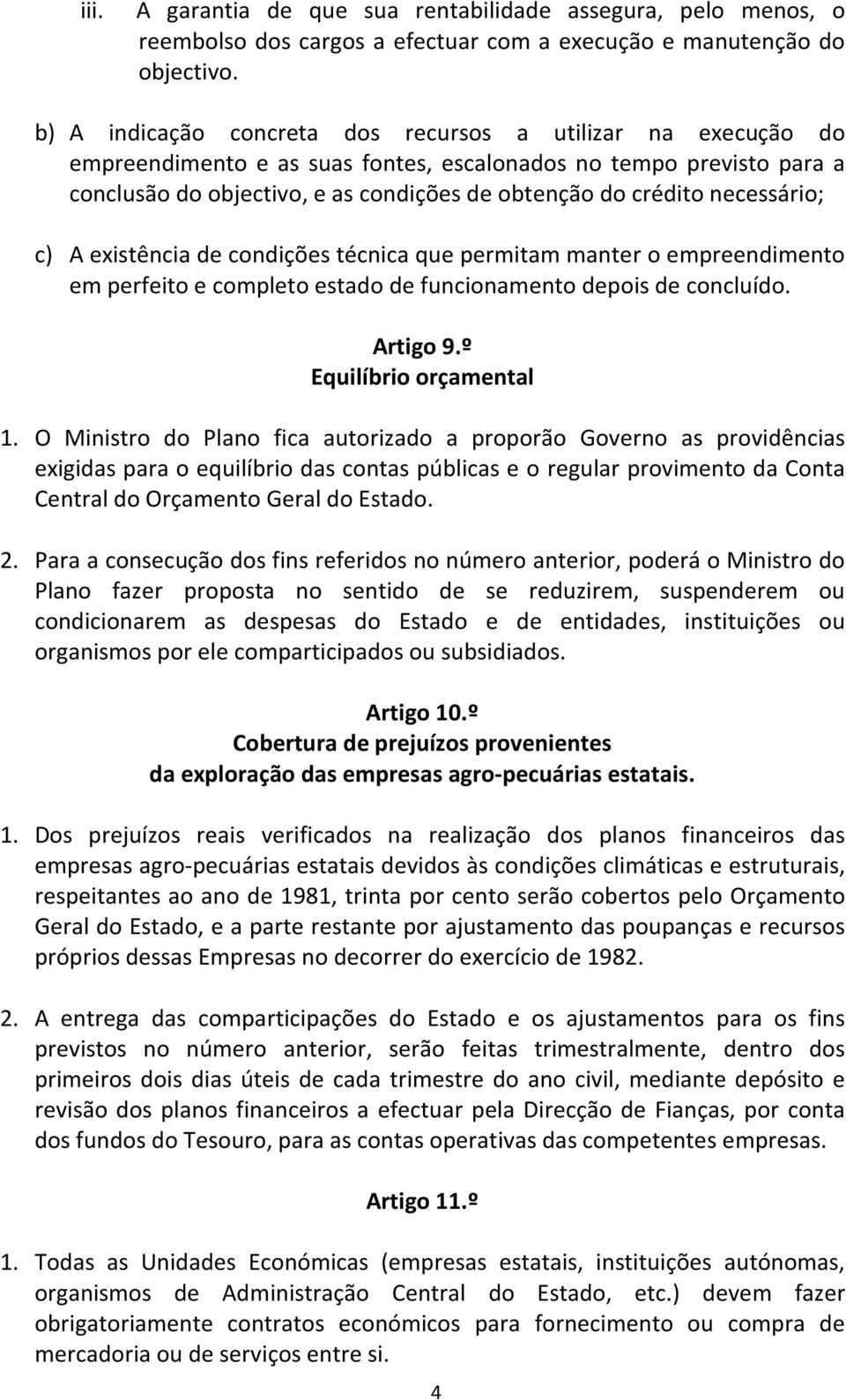 iii. A garantia de que sua rentabilidade assegura, pelo menos, o reembolso dos cargos a efectuar com a execução e manutenção do objectivo.

b) A indicação concreta dos recursos a utilizar na execução do empreendimento e as suas fontes, escalonados no tempo previsto para a conclusão do objectivo, e as condições de obtenção do crédito necessário;

c) A existência de condições técnica que permitam manter o empreendimento em perfeito e completo estado de funcionamento depois de concluído.

Artigo 9.º
Equilíbrio orçamental

1. O Ministro do Plano fica autorizado a proporão Governo as providências exigidas para o equilíbrio das contas públicas e o regular provimento da Conta Central do Orçamento Geral do Estado.

2. Para a consecução dos fins referidos no número anterior, poderá o Ministro do Plano fazer proposta no sentido de se reduzirem, suspenderem ou condicionarem as despesas do Estado e de entidades, instituições ou organismos por ele comparticipados ou subsidiados.

Artigo 10.º
Cobertura de prejuízos provenientes da exploração das empresas agro-pecuárias estatais.

1. Dos prejuízos reais verificados na realização dos planos financeiros das empresas agro-pecuárias estatais devidos às condições climáticas e estruturais, respeitantes ao ano de 1981, trinta por cento serão cobertos pelo Orçamento Geral do Estado, e a parte restante por ajustamento das poupanças e recursos próprios dessas Empresas no decorrer do exercício de 1982.

2. A entrega das comparticipações do Estado e os ajustamentos para os fins previstos no número anterior, serão feitas trimestralmente, dentro dos primeiros dois dias úteis de cada trimestre do ano civil, mediante depósito e revisão dos planos financeiros a efectuar pela Direcção de Fianças, por conta dos fundos do Tesouro, para as contas operativas das competentes empresas.

Artigo 11.º

1. Todas as Unidades Económicas (empresas estatais, instituições autónomas, organismos de Administração Central do Estado, etc.) devem fazer obrigatoriamente contratos económicos para fornecimento ou compra de mercadoria ou de serviços entre si.

4